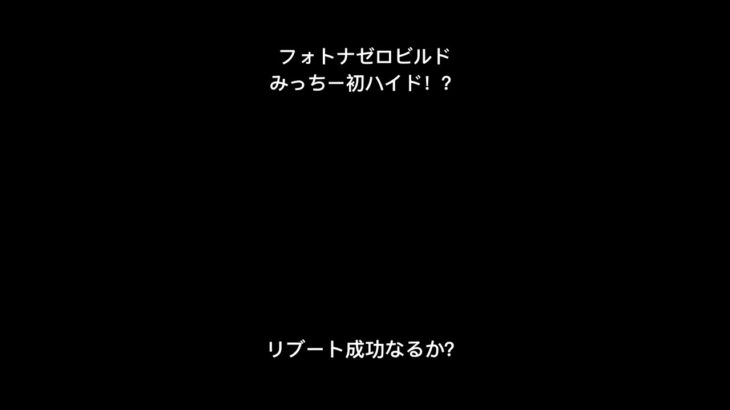 フォトナゼロビルド
みっちー初ハイド！？

リブート成功なるか?